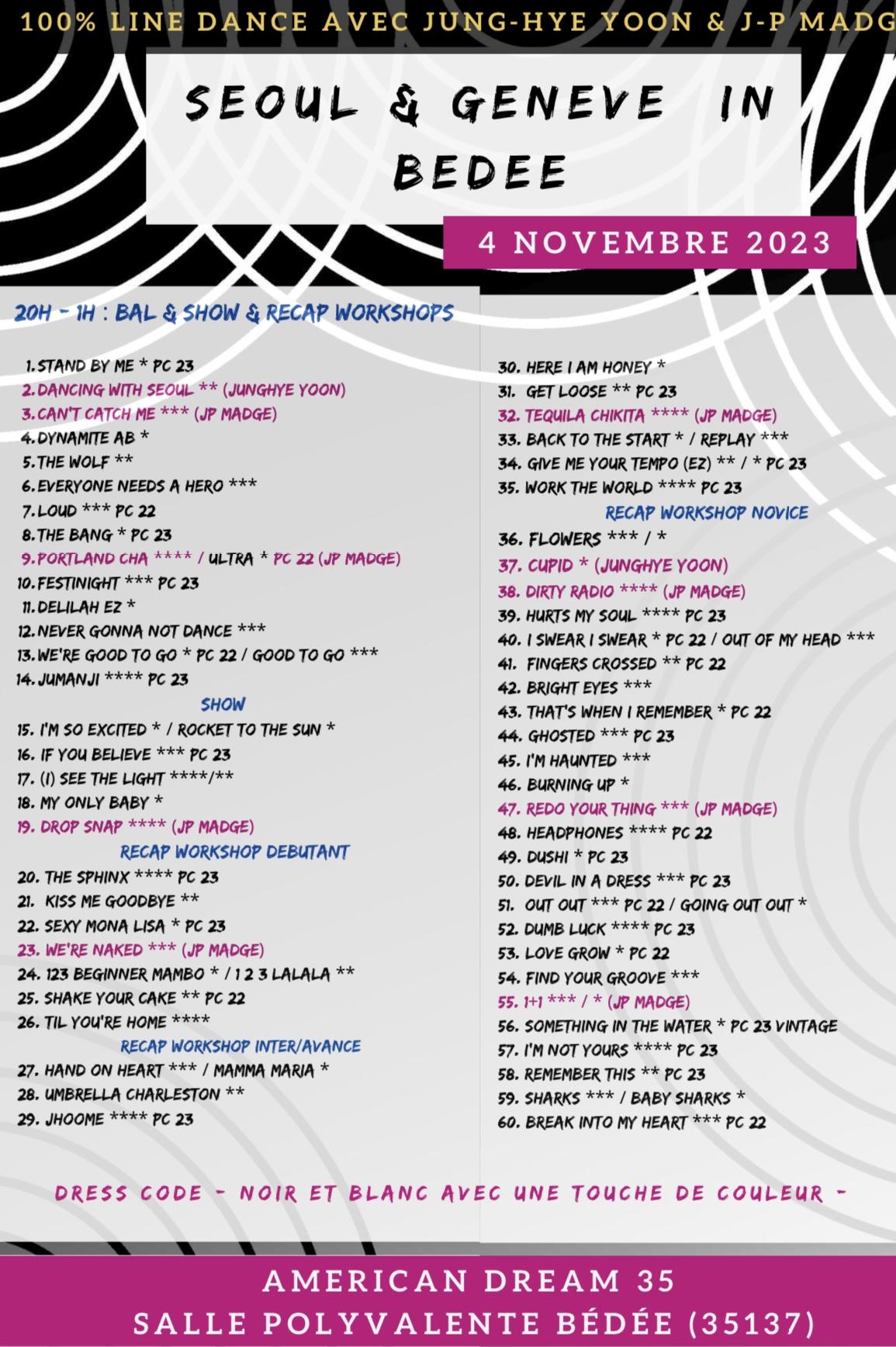 100% LINE DANCE AVEC JUNG-HYE YOON & J-P MADG

SEOUL & GENEVE IN BEDEE

4 NOVEMBRE 2023

20H - 1H : BAL & SHOW & RECAP WORKSHOPS

1. STAND BY ME * PC 23
2. DANCING WITH SEOUL ** (JUNGHYE YOON)
3. CAN'T CATCH ME *** (JP MADGE)
4. DYNAMITE AB *
5. THE WOLF **
6. EVERYONE NEEDS A HERO ***
7. LOUD *** PC 22
8. THE BANG * PC 23
9. PORTLAND CHA **** / ULTRA * PC 22 (JP MADGE)
10. FESTINIGHT *** PC 23
11. DELILAH EZ *
12. NEVER GONNA NOT DANCE ***
13. WE'RE GOOD TO GO * PC 22 / GOOD TO GO ***
14. JUMANJI **** PC 23

SHOW

15. I'M SO EXCITED * / ROCKET TO THE SUN *
16. IF YOU BELIEVE *** PC 23
17. (I) SEE THE LIGHT ****/**
18. MY ONLY BABY *
19. DROP SNAP **** (JP MADGE)

RECAP WORKSHOP DEBUTANT

20. THE SPHINX **** PC 23
21. KISS ME GOODBYE **
22. SEXY MONA LISA * PC 23
23. WE'RE NAKED *** (JP MADGE)
24. 123 BEGINNER MAMBO * / 1 2 3 LALALA **
25. SHAKE YOUR CAKE ** PC 22
26. TIL YOU'RE HOME ****

RECAP WORKSHOP INTER/AVANCE

27. HAND ON HEART *** / MAMMA MARIA *
28. UMBRELLA CHARLESTON **
29. JHOOME **** PC 23

30. HERE I AM HONEY *
31. GET LOOSE ** PC 23
32. TEQUILA CHIKITA **** (JP MADGE)
33. BACK TO THE START * / REPLAY ***
34. GIVE ME YOUR TEMPO (EZ) ** / * PC 23
35. WORK THE WORLD **** PC 23

RECAP WORKSHOP NOVICE

36. FLOWERS *** / *
37. CUPID * (JUNGHYE YOON)
38. DIRTY RADIO **** (JP MADGE)
39. HURTS MY SOUL **** PC 23
40. I SWEAR I SWEAR * PC 22 / OUT OF MY HEAD ***
41. FINGERS CROSSED ** PC 22
42. BRIGHT EYES ***
43. THAT'S WHEN I REMEMBER * PC 22
44. GHOSTED *** PC 23
45. I'M HAUNTED ***
46. BURNING UP *
47. REDO YOUR THING *** (JP MADGE)
48. HEADPHONES **** PC 22
49. DUSHI * PC 23
50. DEVIL IN A DRESS *** PC 23
51. OUT OUT *** PC 22 / GOING OUT OUT *
52. DUMB LUCK **** PC 23
53. LOVE GROW * PC 22
54. FIND YOUR GROOVE ***
55. 1+1 *** / * (JP MADGE)
56. SOMETHING IN THE WATER * PC 23 VINTAGE
57. I'M NOT YOURS **** PC 23
58. REMEMBER THIS ** PC 23
59. SHARKS *** / BABY SHARKS *
60. BREAK INTO MY HEART *** PC 22

DRESS CODE - NOIR ET BLANC AVEC UNE TOUCHE DE COULEUR -

AMERICAN DREAM 35
SALLE POLYVALENTE BÉDÉE (35137)